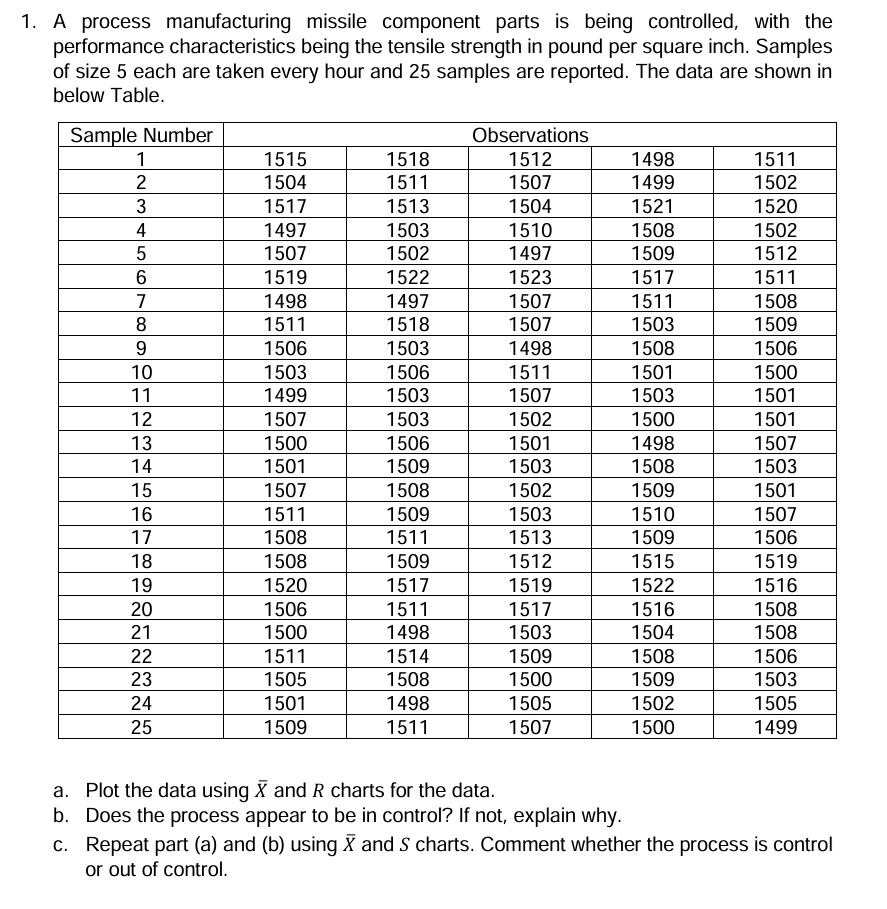 1. A process manufacturing missile component parts is being controlled, with the performance characteristics being the tensile strength in pound per square inch. Samples of size 5 each are taken every hour and 25 samples are reported. The data are shown in below Table.

| Sample Number | Observations | | | | |
|---|---|---|---|---|---|
| 1 | 1515 | 1518 | 1512 | 1498 | 1511 |
| 2 | 1504 | 1511 | 1507 | 1499 | 1502 |
| 3 | 1517 | 1513 | 1504 | 1521 | 1520 |
| 4 | 1497 | 1503 | 1510 | 1508 | 1502 |
| 5 | 1507 | 1502 | 1497 | 1509 | 1512 |
| 6 | 1519 | 1522 | 1523 | 1517 | 1511 |
| 7 | 1498 | 1497 | 1507 | 1511 | 1508 |
| 8 | 1511 | 1518 | 1507 | 1503 | 1509 |
| 9 | 1506 | 1503 | 1498 | 1508 | 1506 |
| 10 | 1503 | 1506 | 1511 | 1501 | 1500 |
| 11 | 1499 | 1503 | 1507 | 1503 | 1501 |
| 12 | 1507 | 1503 | 1502 | 1500 | 1501 |
| 13 | 1500 | 1506 | 1501 | 1498 | 1507 |
| 14 | 1501 | 1509 | 1503 | 1508 | 1503 |
| 15 | 1507 | 1508 | 1502 | 1509 | 1501 |
| 16 | 1511 | 1509 | 1503 | 1510 | 1507 |
| 17 | 1508 | 1511 | 1513 | 1509 | 1506 |
| 18 | 1508 | 1509 | 1512 | 1515 | 1519 |
| 19 | 1520 | 1517 | 1519 | 1522 | 1516 |
| 20 | 1506 | 1511 | 1517 | 1516 | 1508 |
| 21 | 1500 | 1498 | 1503 | 1504 | 1508 |
| 22 | 1511 | 1514 | 1509 | 1508 | 1506 |
| 23 | 1505 | 1508 | 1500 | 1509 | 1503 |
| 24 | 1501 | 1498 | 1505 | 1502 | 1505 |
| 25 | 1509 | 1511 | 1507 | 1500 | 1499 |

a. Plot the data using $\bar{X}$ and $R$ charts for the data.
b. Does the process appear to be in control? If not, explain why.
c. Repeat part (a) and (b) using $\bar{X}$ and $S$ charts. Comment whether the process is control or out of control.